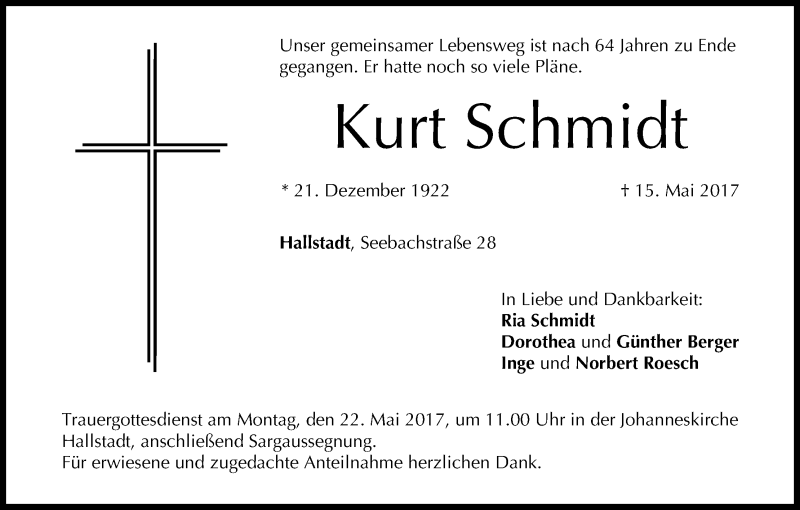 Unser gemeinsamer Lebensweg ist nach 64 Jahren zu Ende gegangen. Er hatte noch so viele Pläne.

Kurt Schmidt

* 21. Dezember 1922 † 15. Mai 2017

Hallstadt, Seebachstraße 28

In Liebe und Dankbarkeit:
Ria Schmidt
Dorothea und Günther Berger
Inge und Norbert Roesch

Trauergottesdienst am Montag, den 22. Mai 2017, um 11.00 Uhr in der Johanneskirche Hallstadt, anschließend Sargaussegnung.
Für erwiesene und zugedachte Anteilnahme herzlichen Dank.